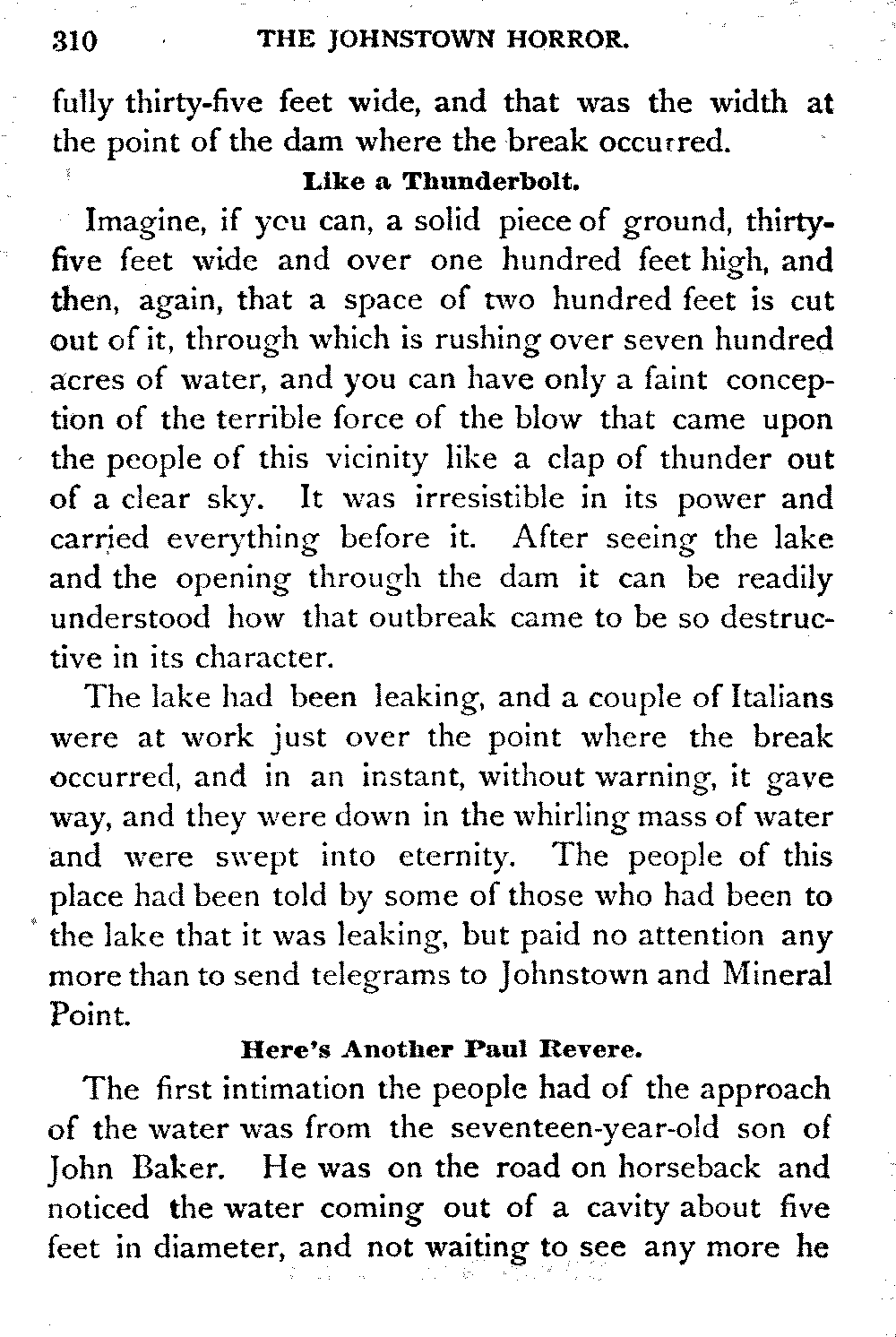 310 THE JOHNSTOWN HORROR.

fully thirty-five feet wide, and that was the width at the point of the dam where the break occurred.

Like a Thunderbolt.

Imagine, if you can, a solid piece of ground, thirty-five feet wide and over one hundred feet high, and then, again, that a space of two hundred feet is cut out of it, through which is rushing over seven hundred acres of water, and you can have only a faint conception of the terrible force of the blow that came upon the people of this vicinity like a clap of thunder out of a clear sky. It was irresistible in its power and carried everything before it. After seeing the lake and the opening through the dam it can be readily understood how that outbreak came to be so destructive in its character.

The lake had been leaking, and a couple of Italians were at work just over the point where the break occurred, and in an instant, without warning, it gave way, and they were down in the whirling mass of water and were swept into eternity. The people of this place had been told by some of those who had been to the lake that it was leaking, but paid no attention any more than to send telegrams to Johnstown and Mineral Point.

Here's Another Paul Revere.

The first intimation the people had of the approach of the water was from the seventeen-year-old son of John Baker. He was on the road on horseback and noticed the water coming out of a cavity about five feet in diameter, and not waiting to see any more he